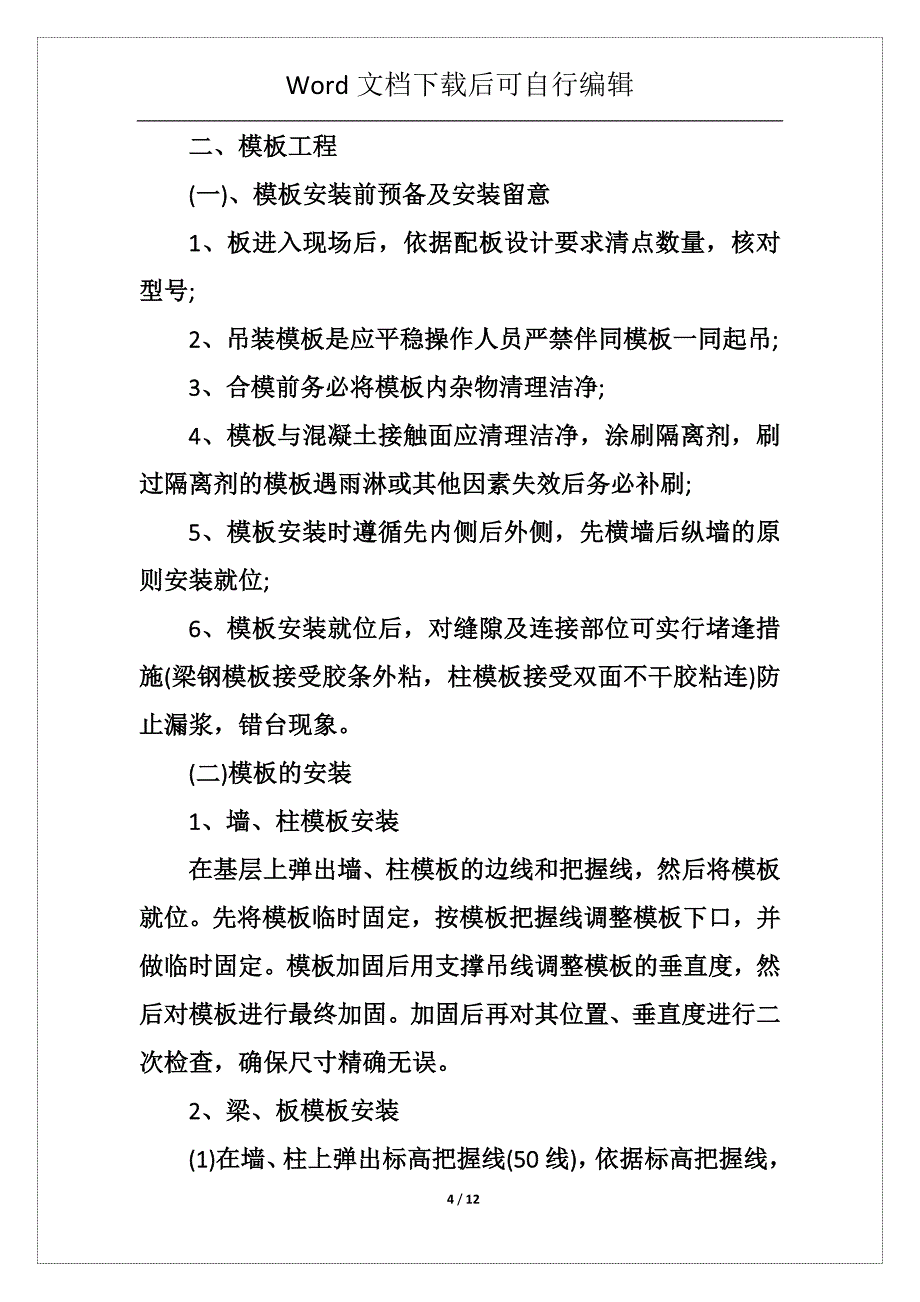 Word 文档下载后可自行编辑

二、模板工程

(一)、模板安装前预备及安装留意

1、板进入现场后，依据配板设计要求清点数量，核对型号;

2、吊装模板是应平稳操作人员严禁伴同模板一同起吊;

3、合模前务必将模板内杂物清理洁净;

4、模板与混凝土接触面应清理洁净，涂刷隔离剂，刷过隔离剂的模板遇雨淋或其他因素失效后务必补刷;

5、模板安装时遵循先内侧后外侧，先横墙后纵墙的原则安装就位;

6、模板安装就位后，对缝隙及连接部位可实行堵逢措施(梁钢模板接受胶条外粘，柱模板接受双面不干胶粘连)防止漏浆，错台现象。

(二)模板的安装

1、墙、柱模板安装

在基层上弹出墙、柱模板的边线和把握线，然后将模板就位。先将模板临时固定，按模板把握线调整模板下口，并做临时固定。模板加固后用支撑吊线调整模板的垂直度，然后对模板进行最终加固。加固后再对其位置、垂直度进行二次检查，确保尺寸精确无误。

2、梁、板模板安装

(1)在墙、柱上弹出标高把握线(50 线)，依据标高把握线，

4 / 12